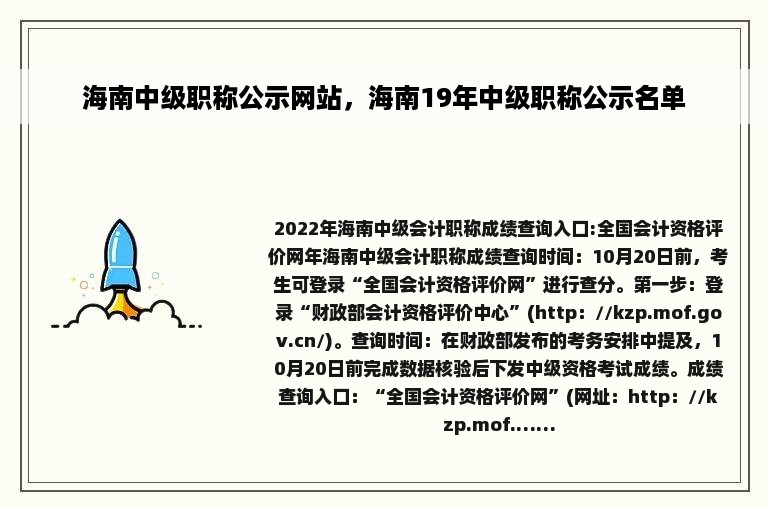 海南中级职称公示网站，海南19年中级职称公示名单

2022年海南中级会计职称成绩查询入口:全国会计资格评价网年海南中级会计职称成绩查询时间：10月20日前，考生可登录“全国会计资格评价网”进行查分。第一步：登录“财政部会计资格评价中心”(http：//kzp.mof.gov.cn/)。查询时间：在财政部发布的考务安排中提及，10月20日前完成数据核验后下发中级资格考试成绩。成绩查询入口：“全国会计资格评价网”(网址：http：//kzp.mof.......